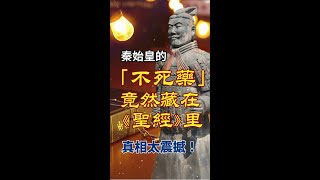 秦始皇的
「不死藥」
竟然藏在
《聖經》里
真相太震撼！